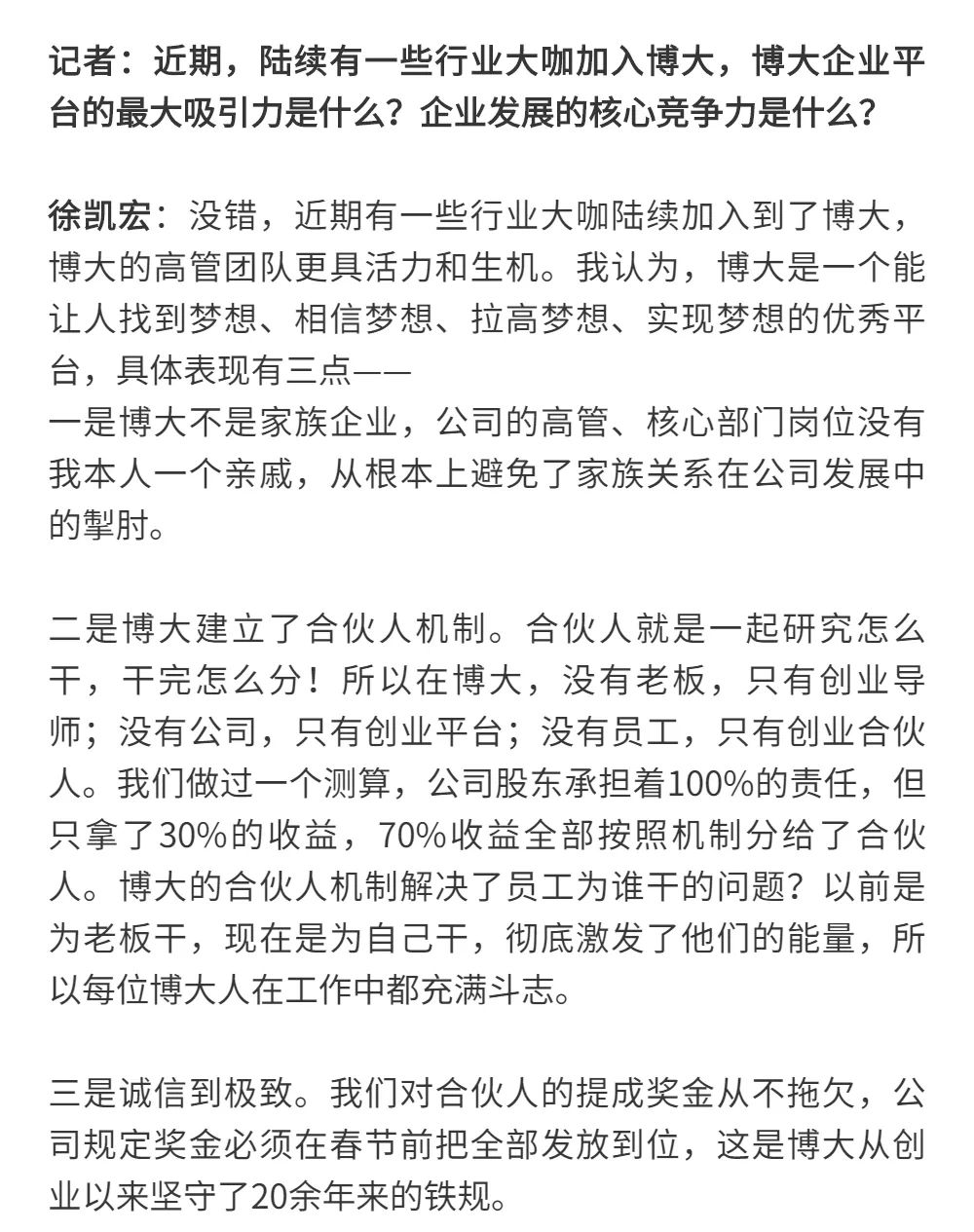 记者：近期，陆续有一些行业大咖加入博大，博大企业平台的最大吸引力是什么？企业发展的核心竞争力是什么？

徐凯宏：没错，近期有一些行业大咖陆续加入到了博大，博大的高管团队更具活力和生机。我认为，博大是一个能让人找到梦想、相信梦想、拉高梦想、实现梦想的优秀平台，具体表现有三点——
一是博大不是家族企业，公司的高管、核心部门岗位没有我本人一个亲戚，从根本上避免了家族关系在公司发展中的掣肘。

二是博大建立了合伙人机制。合伙人就是一起研究怎么干，干完怎么分！所以在博大，没有老板，只有创业导师；没有公司，只有创业平台；没有员工，只有创业合伙人。我们做过一个测算，公司股东承担着100%的责任，但只拿了30%的收益，70%收益全部按照机制分给了合伙人。博大的合伙人机制解决了员工为谁干的问题？以前是为老板干，现在是为自己干，彻底激发了他们的能量，所以每位博大人在工作中都充满斗志。

三是诚信到极致。我们对合伙人的提成奖金从不拖欠，公司规定奖金必须在春节前把全部发放到位，这是博大从创业以来坚守了20余年来的铁规。